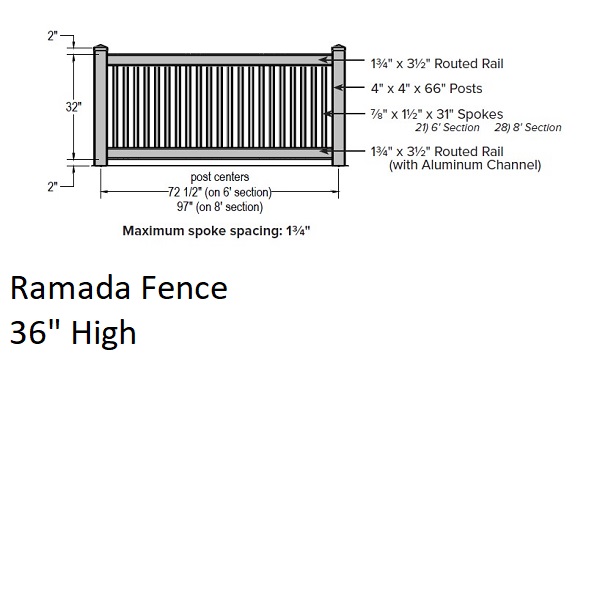 2"

32"

2"

1¾" x 3½" Routed Rail

4" x 4" x 66" Posts

⅞" x 1½" x 31" Spokes
21) 6' Section 28) 8' Section

1¾" x 3½" Routed Rail
(with Aluminum Channel)

post centers
72 1/2" (on 6' section)
97" (on 8' section)

Maximum spoke spacing: 1¾"

Ramada Fence
36" High